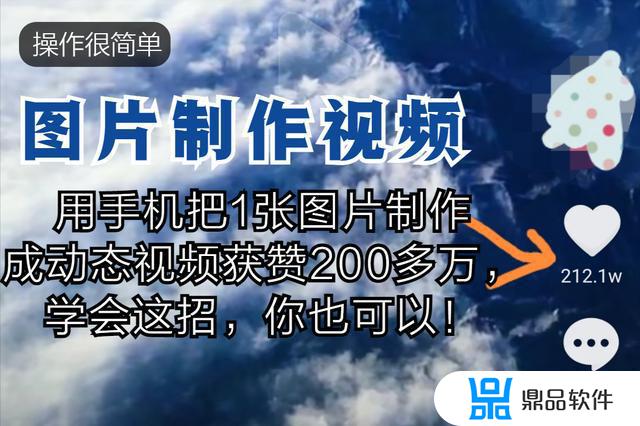 操作很简单

图片制作视频

用手机把1张图片制作成动态视频获赞200多万，学会这招，你也可以！

212.1w

鼎品软件